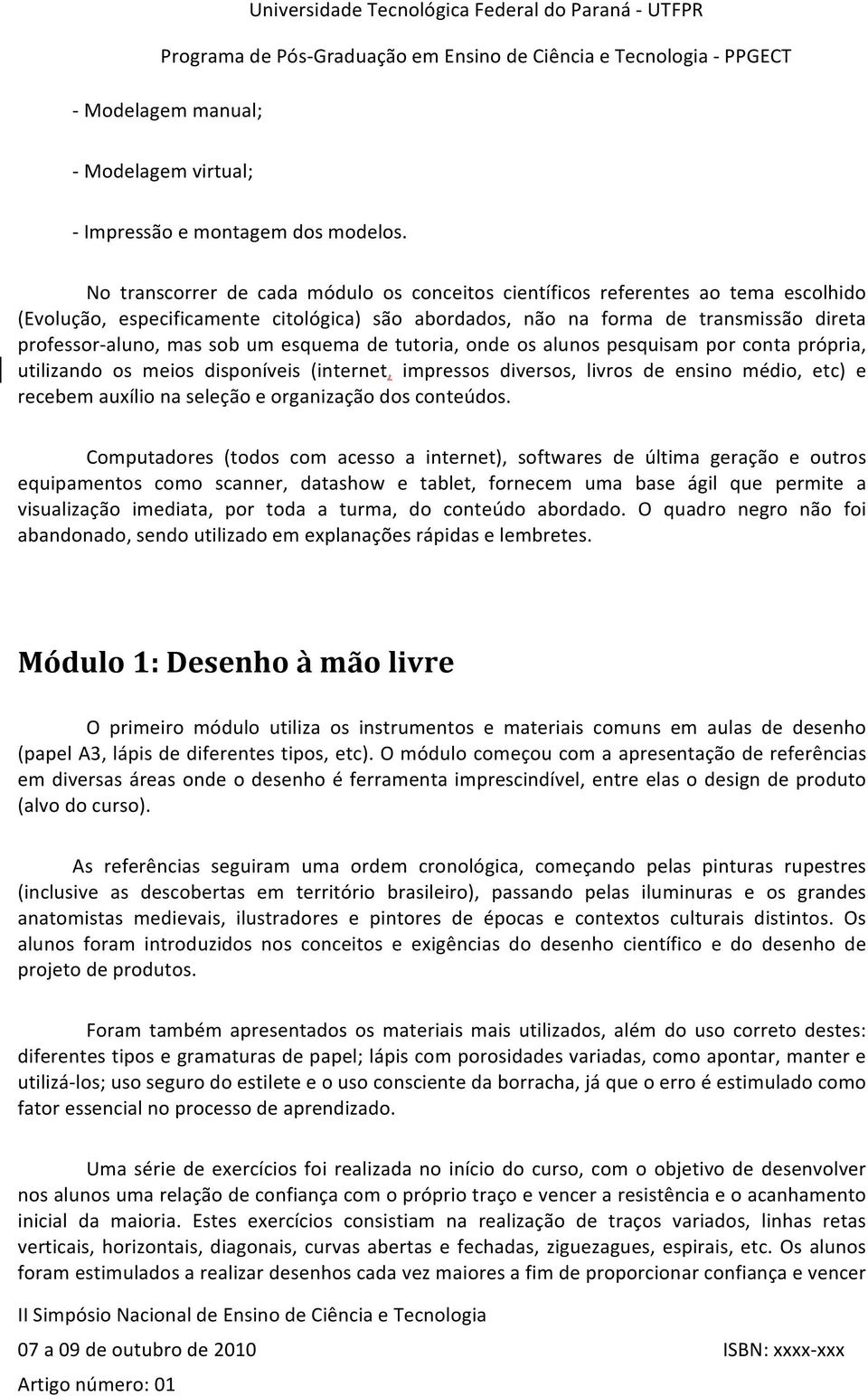 Universidade Tecnológica Federal do Paraná - UTFPR

Programa de Pós-Graduação em Ensino de Ciência e Tecnologia - PPGECT

- Modelagem manual;

- Modelagem virtual;

- Impressão e montagem dos modelos.

No transcorrer de cada módulo os conceitos científicos referentes ao tema escolhido (Evolução, especificamente citológica) são abordados, não na forma de transmissão direta professor-aluno, mas sob um esquema de tutoria, onde os alunos pesquisam por conta própria, utilizando os meios disponíveis (internet, impressos diversos, livros de ensino médio, etc) e recebem auxílio na seleção e organização dos conteúdos.

Computadores (todos com acesso a internet), softwares de última geração e outros equipamentos como scanner, datashow e tablet, fornecem uma base ágil que permite a visualização imediata, por toda a turma, do conteúdo abordado. O quadro negro não foi abandonado, sendo utilizado em explanações rápidas e lembretes.

Módulo 1: Desenho à mão livre

O primeiro módulo utiliza os instrumentos e materiais comuns em aulas de desenho (papel A3, lápis de diferentes tipos, etc). O módulo começou com a apresentação de referências em diversas áreas onde o desenho é ferramenta imprescindível, entre elas o design de produto (alvo do curso).

As referências seguiram uma ordem cronológica, começando pelas pinturas rupestres (inclusive as descobertas em território brasileiro), passando pelas iluminuras e os grandes anatomistas medievais, ilustradores e pintores de épocas e contextos culturais distintos. Os alunos foram introduzidos nos conceitos e exigências do desenho científico e do desenho de projeto de produtos.

Foram também apresentados os materiais mais utilizados, além do uso correto destes: diferentes tipos e gramaturas de papel; lápis com porosidades variadas, como apontar, manter e utilizá-los; uso seguro do estilete e o uso consciente da borracha, já que o erro é estimulado como fator essencial no processo de aprendizado.

Uma série de exercícios foi realizada no início do curso, com o objetivo de desenvolver nos alunos uma relação de confiança com o próprio traço e vencer a resistência e o acanhamento inicial da maioria. Estes exercícios consistiam na realização de traços variados, linhas retas verticais, horizontais, diagonais, curvas abertas e fechadas, ziguezagues, espirais, etc. Os alunos foram estimulados a realizar desenhos cada vez maiores a fim de proporcionar confiança e vencer

II Simpósio Nacional de Ensino de Ciência e Tecnologia

07 a 09 de outubro de 2010 ISBN: xxxx-xxx

Artigo número: 01